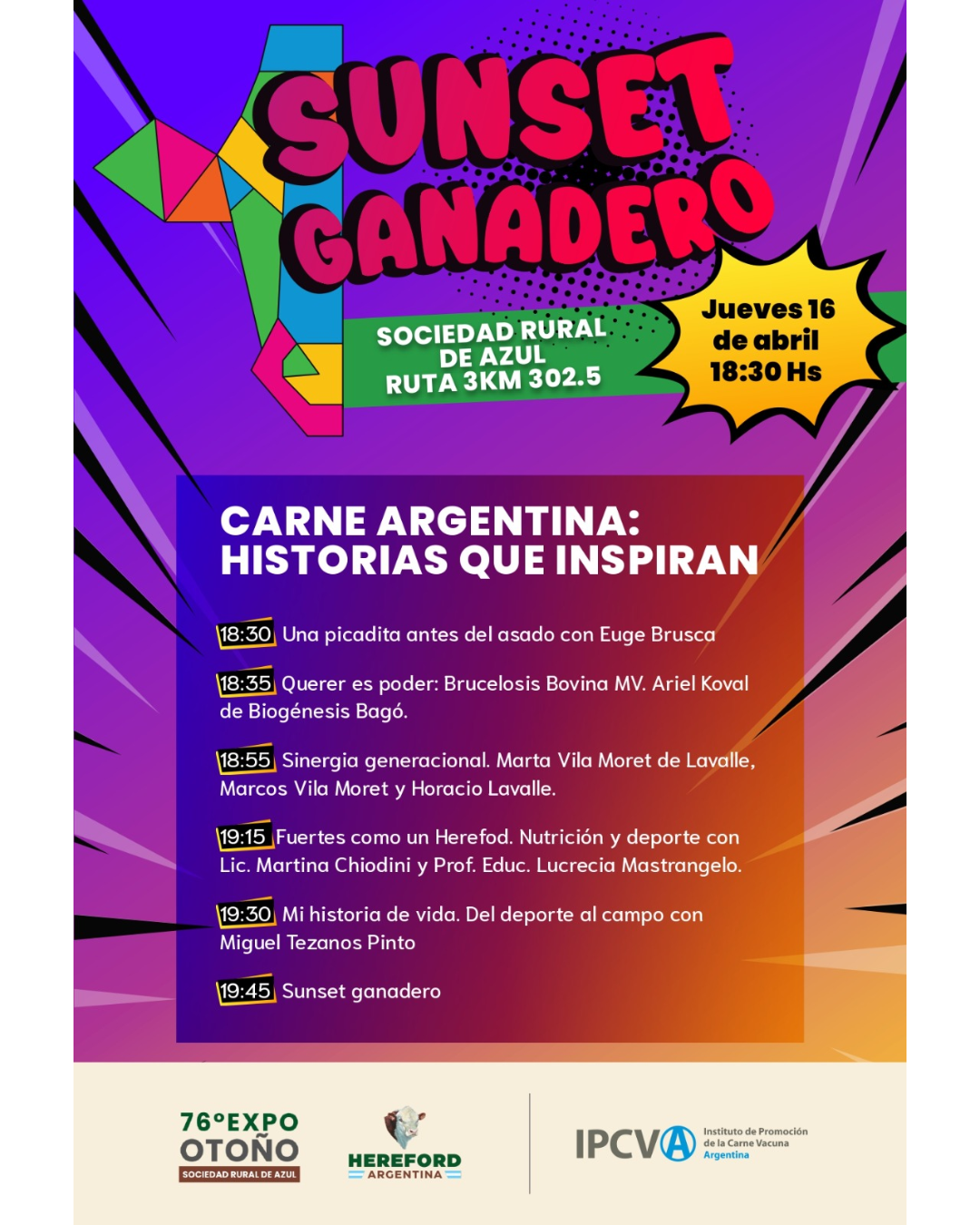 SUNSET GANADERO

SOCIEDAD RURAL DE AZUL RUTA 3KM 302.5

Jueves 16 de abril 18:30 Hs

CARNE ARGENTINA: HISTORIAS QUE INSPIRAN

18:30 Una picadita antes del asado con Euge Brusca

18:35 Querer es poder: Brucelosis Bovina MV. Ariel Koval de Biogénesis Bagó.

18:55 Sinergia generacional. Marta Vila Moret de Lavalle, Marcos Vila Moret y Horacio Lavalle.

19:15 Fuertes como un Herefod. Nutrición y deporte con Lic. Martina Chiodini y Prof. Educ. Lucrecia Mastrangelo.

19:30 Mi historia de vida. Del deporte al campo con Miguel Tezanos Pinto

19:45 Sunset ganadero

76°EXPO OTOÑO
SOCIEDAD RURAL DE AZUL

HEREFORD
ARGENTINA

IPCVA
Instituto de Promoción de la Carne Vacuna Argentina